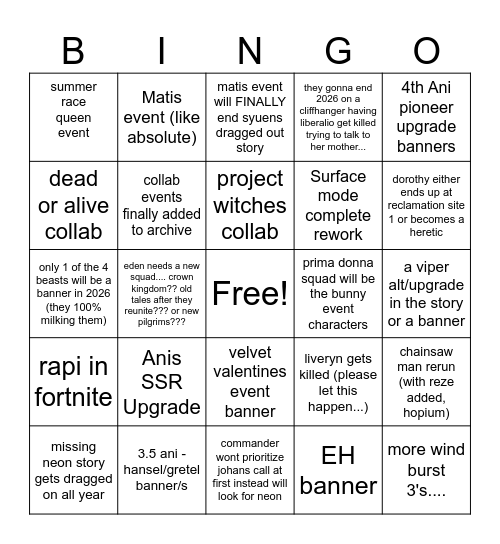 | B | I | N | G | O |
|---|---|---|---|---|
| summer race queen event | Matis event (like absolute) | matis event will FINALLY end syuens dragged out story | they gonna end 2026 on a cliffhanger having liberalio get killed trying to talk to her mother... | 4th Ani pioneer upgrade banners |
| dead or alive collab | collab events finally added to archive | project witches collab | Surface mode complete rework | dorothy either ends up at reclamation site 1 or becomes a heretic |
| only 1 of the 4 beasts will be a banner in 2026 (they 100% milking them) | eden needs a new squad.... crown kingdom?? old tales after they reunite??? or new pilgrims??? | Free! | prima donna squad will be the bunny event characters | a viper alt/upgrade in the story or a banner |
| rapi in fortnite | Anis SSR Upgrade | velvet valentines event banner | liveryn gets killed (please let this happen...) | chainsaw man rerun (with reze added, hopium) |
| missing neon story gets dragged on all year | 3.5 ani - hansel/gretel banner/s | commander wont prioritize johans call at first instead will look for neon | EH banner | more wind burst 3's.... |